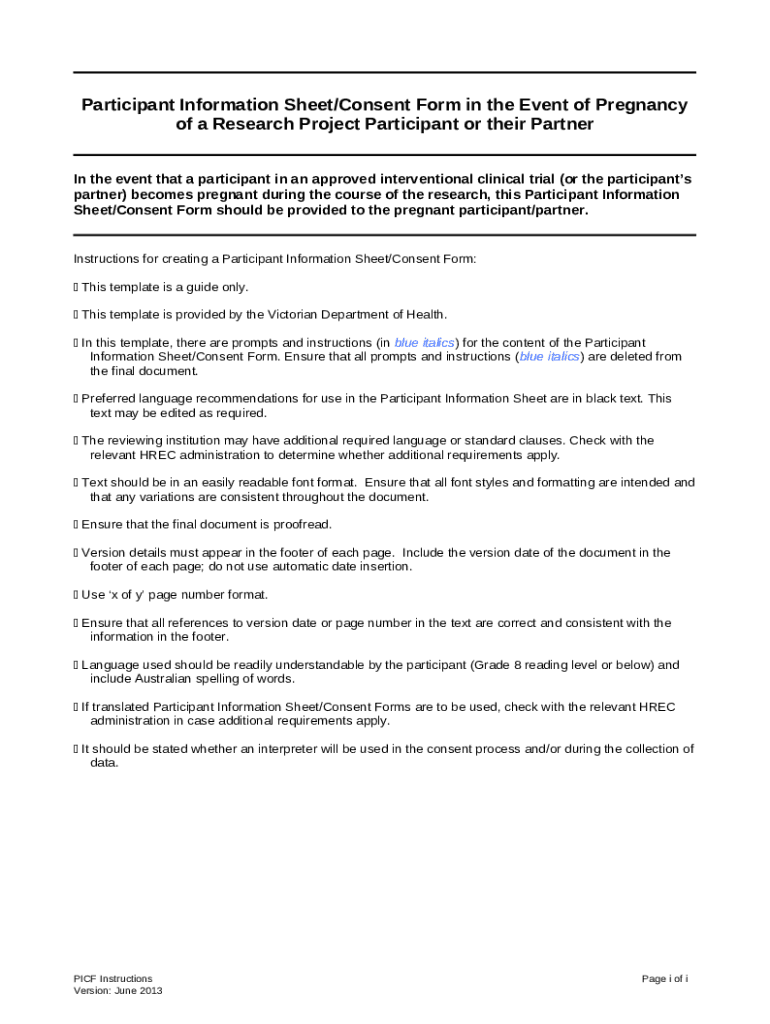 Participant Information Sheet/Consent Form in the Event of Pregnancy of a Research Project Participant or their Partner

In the event that a participant in an approved interventional clinical trial (or the participant's partner) becomes pregnant during the course of the research, this Participant Information Sheet/Consent Form should be provided to the pregnant participant/partner.

Instructions for creating a Participant Information Sheet/Consent Form:

 This template is a guide only.

 This template is provided by the Victorian Department of Health.

 In this template, there are prompts and instructions (in blue italics) for the content of the Participant Information Sheet/Consent Form. Ensure that all prompts and instructions (blue italics) are deleted from the final document.

 Preferred language recommendations for use in the Participant Information Sheet are in black text. This text may be edited as required.

 The reviewing institution may have additional required language or standard clauses. Check with the relevant HREC administration to determine whether additional requirements apply.

 Text should be in an easily readable font format. Ensure that all font styles and formatting are intended and that any variations are consistent throughout the document.

 Ensure that the final document is proofread.

 Version details must appear in the footer of each page. Include the version date of the document in the footer of each page; do not use automatic date insertion.

 Use 'x of y' page number format.

 Ensure that all references to version date or page number in the text are correct and consistent with the information in the footer.

 Language used should be readily understandable by the participant (Grade 8 reading level or below) and include Australian spelling of words.

 If translated Participant Information Sheet/Consent Forms are to be used, check with the relevant HREC administration in case additional requirements apply.

 It should be stated whether an interpreter will be used in the consent process and/or during the collection of data.

PICF Instructions
Version: June 2013

Page i of i